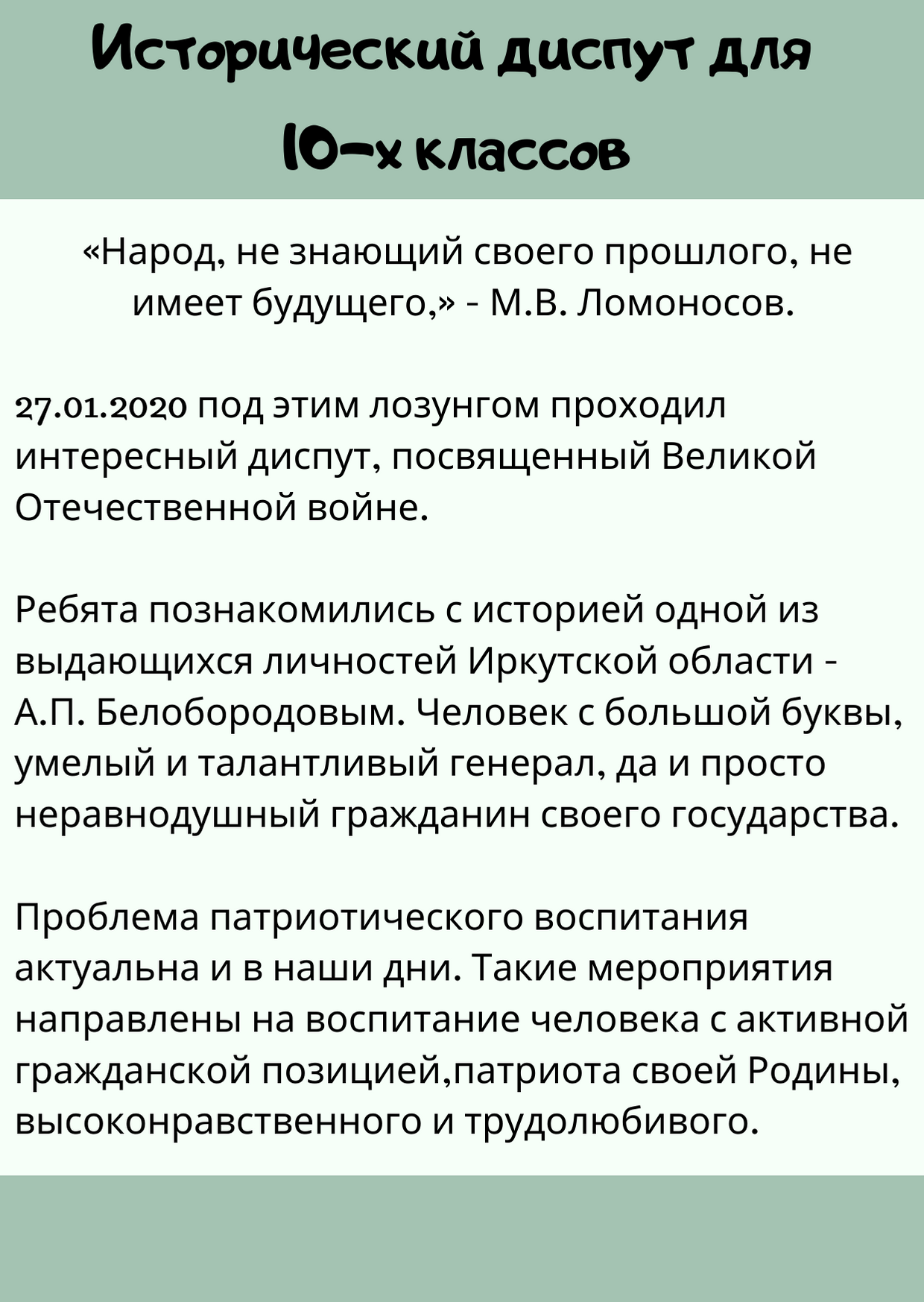 Исторический диспут для 10-х классов

«Народ, не знающий своего прошлого, не имеет будущего,» - М.В. Ломоносов.

27.01.2020 под этим лозунгом проходил интересный диспут, посвященный Великой Отечественной войне.

Ребята познакомились с историей одной из выдающихся личностей Иркутской области - А.П. Белобородовым. Человек с большой буквы, умелый и талантливый генерал, да и просто неравнодушный гражданин своего государства.

Проблема патриотического воспитания актуальна и в наши дни. Такие мероприятия направлены на воспитание человека с активной гражданской позицией,патриота своей Родины, высоконравственного и трудолюбивого.